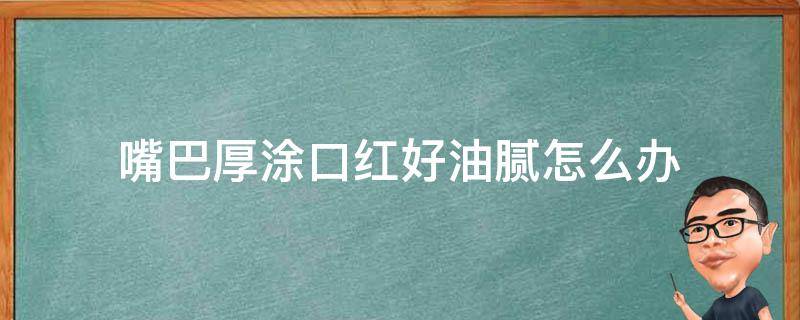 嘴巴厚涂口红好油腻怎么办